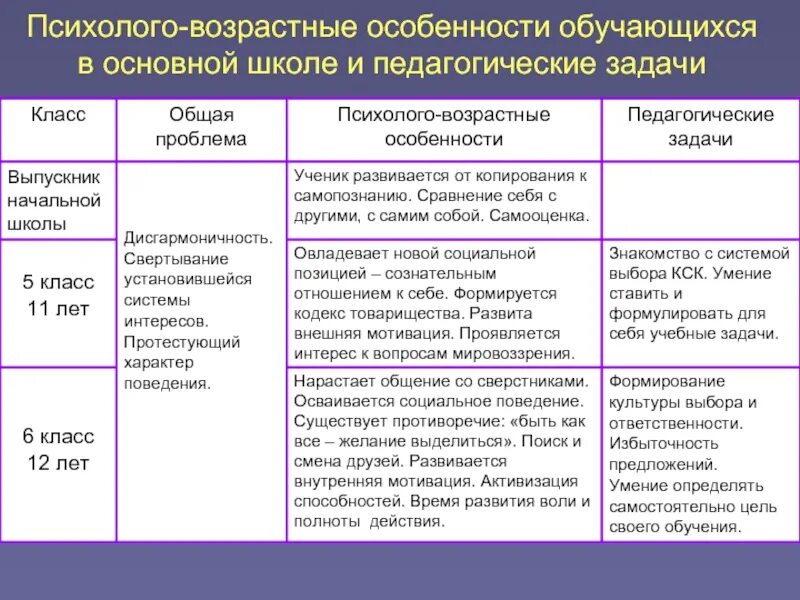 Психолого-возрастные особенности обучающихся в основной школе и педагогические задачи

| Класс | Общая проблема | Психолого-возрастные особенности | Педагогические задачи |
|---|---|---|---|
| Выпускник начальной школы | Дисгармоничность. Свертывание установившейся системы интересов. Протестующий характер поведения. | Ученик развивается от копирования к самопознанию. Сравнение себя с другими, с самим собой. Самооценка. | |
| 5 класс 11 лет | | Овладевает новой социальной позицией – сознательным отношением к себе. Формируется кодекс товарищества. Развита внешняя мотивация. Проявляется интерес к вопросам мировоззрения. | Знакомство с системой выбора КСК. Умение ставить и формулировать для себя учебные задачи. |
| 6 класс 12 лет | | Нарастает общение со сверстниками. Осваивается социальное поведение. Существует противоречие: «быть как все – желание выделиться». Поиск и смена друзей. Развивается внутренняя мотивация. Активизация способностей. Время развития воли и полноты действия. | Формирование культуры выбора и ответственности. Избыточность предложений. Умение определять самостоятельно цель своего обучения. |